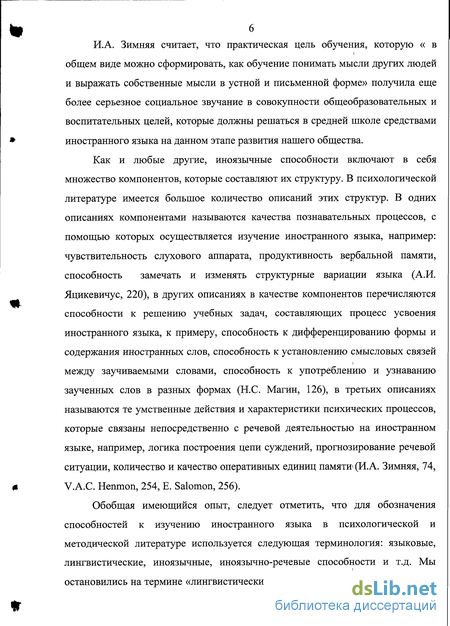 6

И.А. Зимняя считает, что практическая цель обучения, которую « в общем виде можно сформировать, как обучение понимать мысли других людей и выражать собственные мысли в устной и письменной форме» получила еще более серьезное социальное звучание в совокупности общеобразовательных и воспитательных целей, которые должны решаться в средней школе средствами иностранного языка на данном этапе развития нашего общества.

Как и любые другие, иноязычные способности включают в себя множество компонентов, которые составляют их структуру. В психологической литературе имеется большое количество описаний этих структур. В одних описаниях компонентами называются качества познавательных процессов, с помощью которых осуществляется изучение иностранного языка, например: чувствительность слухового аппарата, продуктивность вербальной памяти, способность замечать и изменять структурные вариации языка (А.И. Яцикевичус, 220), в других описаниях в качестве компонентов перечисляются способности к решению учебных задач, составляющих процесс усвоения иностранного языка, к примеру, способность к дифференцированию формы и содержания иностранных слов, способность к установлению смысловых связей между заучиваемыми словами, способность к употреблению и узнаванию заученных слов в разных формах (Н.С. Магин, 126), в третьих описаниях называются те умственные действия и характеристики психических процессов, которые связаны непосредственно с речевой деятельностью на иностранном языке, например, логика построения цепи суждений, прогнозирование речевой ситуации, количество и качество оперативных единиц памяти (И.А. Зимняя, 74, V.A.C. Henmon, 254, E. Salomon, 256).

Обобщая имеющийся опыт, следует отметить, что для обозначения способностей к изучению иностранного языка в психологической и методической литературе используется следующая терминология: языковые, лингвистические, иноязычные, иноязычно-речевые способности и т.д. Мы остановились на термине «лингвистически

dsLib.net
библиотека диссертаций